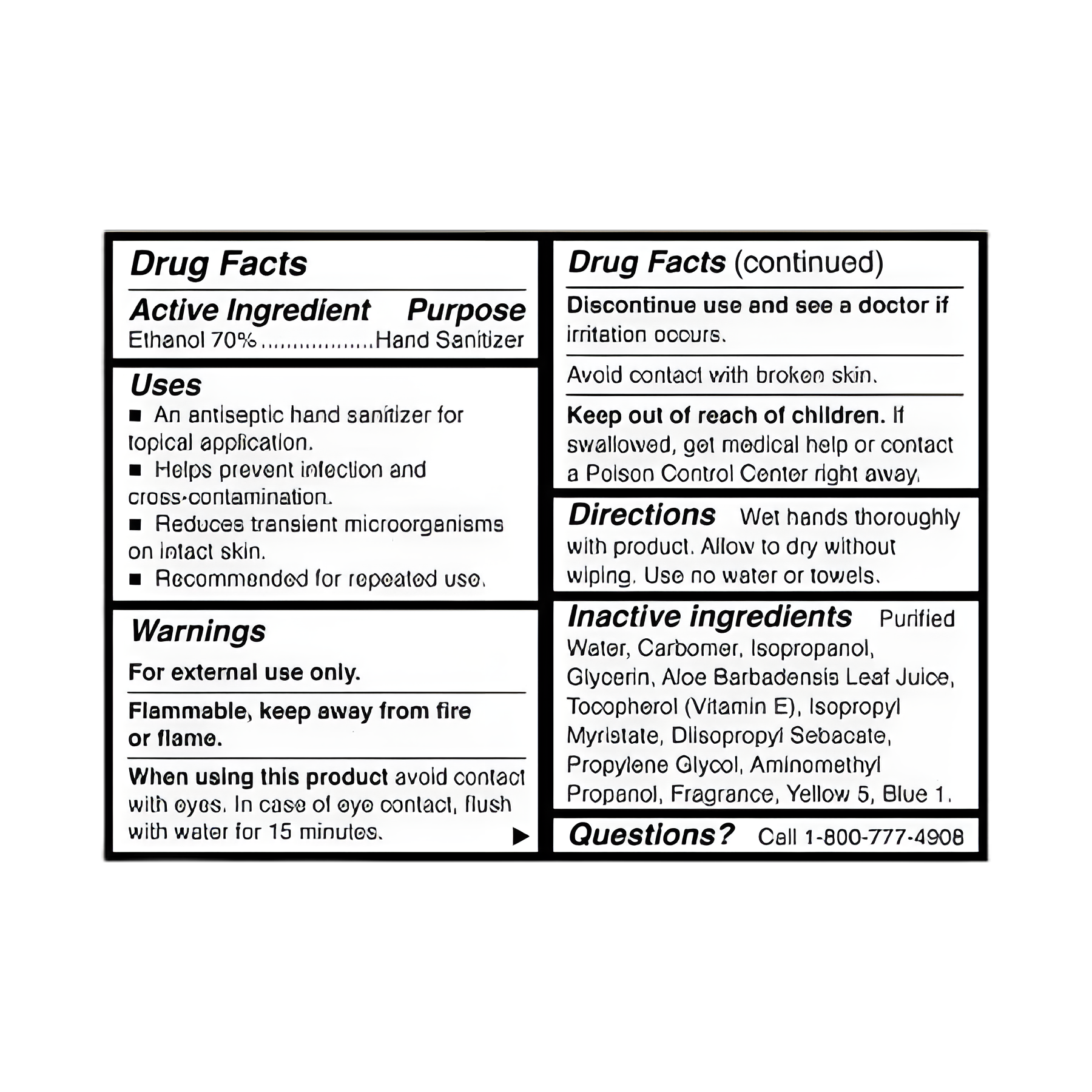 Drug Facts

Active Ingredient Purpose
Ethanol 70% ..................Hand Sanitizer

Uses
■ An antiseptic hand sanitizer for topical application.
■ Helps prevent infection and cross-contamination.
■ Reduces transient microorganisms on intact skin.
■ Recommended for repeated use.

Warnings
For external use only.

Flammable, keep away from fire or flame.

When using this product avoid contact with eyes. In case of eye contact, flush with water for 15 minutes. ▶

Drug Facts (continued)

Discontinue use and see a doctor if irritation occurs.

Avoid contact with broken skin.

Keep out of reach of children. If swallowed, get medical help or contact a Poison Control Center right away.

Directions Wet hands thoroughly with product. Allow to dry without wiping. Use no water or towels.

Inactive ingredients Purified Water, Carbomer, Isopropanol, Glycerin, Aloe Barbadensis Leaf Juice, Tocopherol (Vitamin E), Isopropyl Myristate, Diisopropyl Sebacate, Propylene Glycol, Aminomethyl Propanol, Fragrance, Yellow 5, Blue 1.

Questions? Call 1-800-777-4908